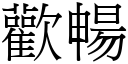 歡暢